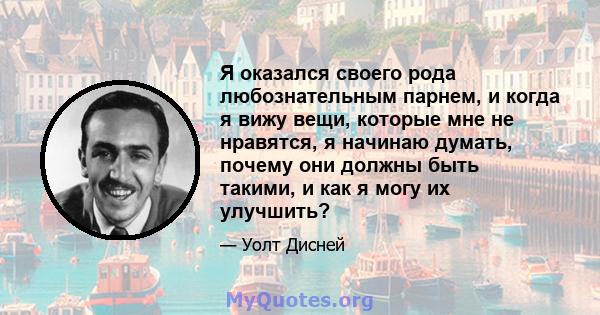 Я оказался своего рода любознательным парнем, и когда я вижу вещи, которые мне не нравятся, я начинаю думать, почему они должны быть такими, и как я могу их улучшить?

— Уолт Дисней

MyQuotes.org